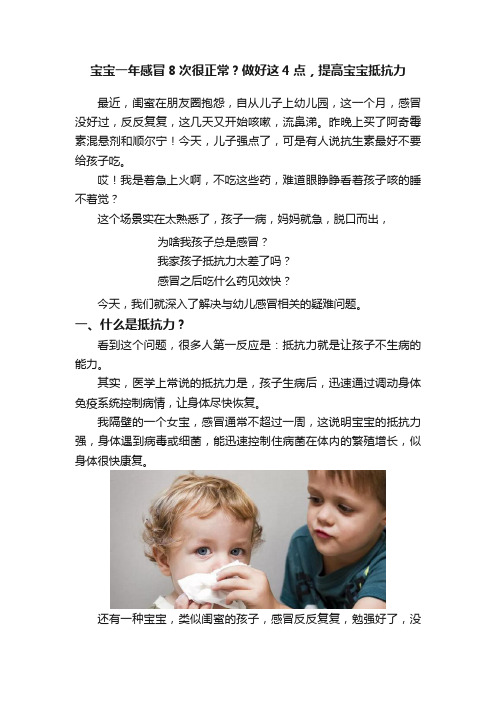 宝宝一年感冒 8 次很正常？做好这 4 点，提高宝宝抵抗力

最近，闺蜜在朋友圈抱怨，自从儿子上幼儿园，这一个月，感冒没好过，反反复复，这几天又开始咳嗽，流鼻涕。昨晚上买了阿奇霉素混悬剂和顺尔宁！今天，儿子强点了，可是有人说抗生素最好不要给孩子吃。

哎！我是着急上火啊，不吃这些药，难道眼睁睁看着孩子咳的睡不着觉？

这个场景实在太熟悉了，孩子一病，妈妈就急，脱口而出，

为啥我孩子总是感冒？
我家孩子抵抗力太差了吗？
感冒之后吃什么药见效快？

今天，我们就深入了解决与幼儿感冒相关的疑难问题。

一、什么是抵抗力？

看到这个问题，很多人第一反应是：抵抗力就是让孩子不生病的能力。

其实，医学上常说的抵抗力是，孩子生病后，迅速通过调动身体免疫系统控制病情，让身体尽快恢复。

我隔壁的一个女宝，感冒通常不超过一周，这说明宝宝的抵抗力强，身体遇到病毒或细菌，能迅速控制住病菌在体内的繁殖增长，似身体很快康复。

还有一种宝宝，类似闺蜜的孩子，感冒反反复复，勉强好了，没